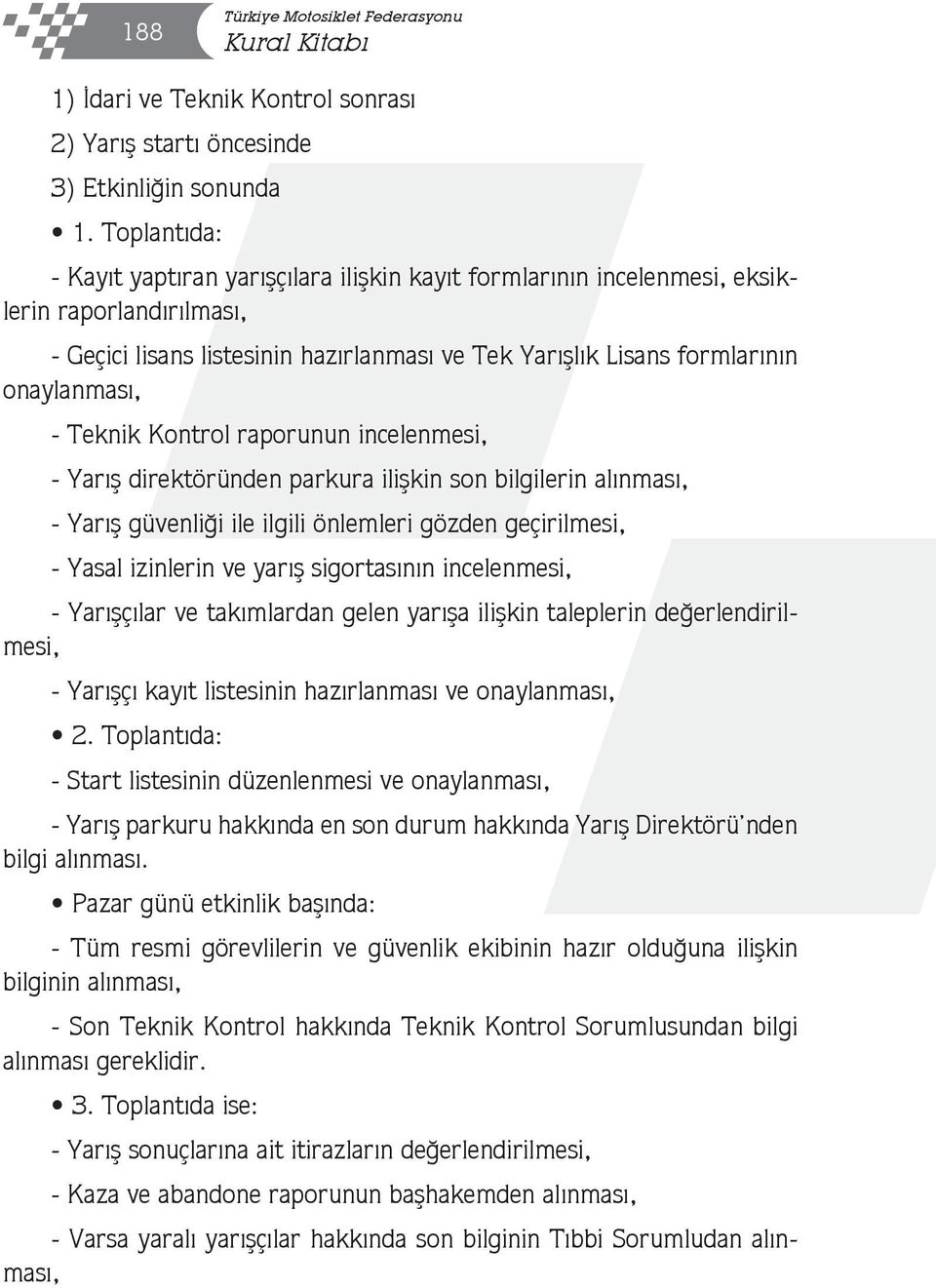 188

Türkiye Motosiklet Federasyonu
Kural Kitabı

1) İdari ve Teknik Kontrol sonrası

2) Yarış startı öncesinde

3) Etkinliğin sonunda

• 1. Toplantıda:

- Kayıt yaptıran yarışçılara ilişkin kayıt formlarının incelenmesi, eksiklerin raporlandırılması,

- Geçici lisans listesinin hazırlanması ve Tek Yarışlık Lisans formlarının onaylanması,

- Teknik Kontrol raporunun incelenmesi,

- Yarış direktöründen parkura ilişkin son bilgilerin alınması,

- Yarış güvenliği ile ilgili önlemleri gözden geçirilmesi,

- Yasal izinlerin ve yarış sigortasının incelenmesi,

- Yarışçılar ve takımlardan gelen yarışa ilişkin taleplerin değerlendirilmesi,

- Yarışçı kayıt listesinin hazırlanması ve onaylanması,

• 2. Toplantıda:

- Start listesinin düzenlenmesi ve onaylanması,

- Yarış parkuru hakkında en son durum hakkında Yarış Direktörü'nden bilgi alınması.

• Pazar günü etkinlik başında:

- Tüm resmi görevlilerin ve güvenlik ekibinin hazır olduğuna ilişkin bilginin alınması,

- Son Teknik Kontrol hakkında Teknik Kontrol Sorumlusundan bilgi alınması gereklidir.

• 3. Toplantıda ise:

- Yarış sonuçlarına ait itirazların değerlendirilmesi,

- Kaza ve abandone raporunun başhakemden alınması,

- Varsa yaralı yarışçılar hakkında son bilginin Tıbbi Sorumludan alınması,